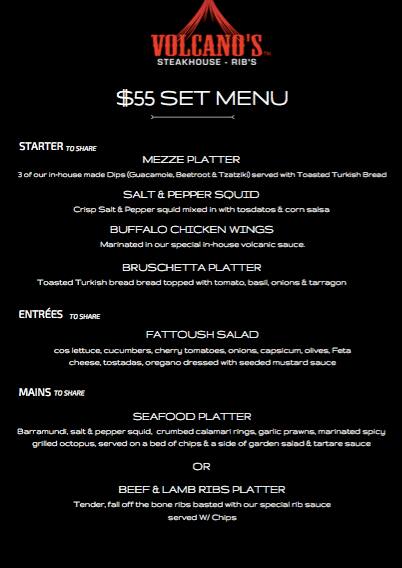 VOLCANO'S™
STEAKHOUSE - RIB'S

$55 SET MENU

STARTER TO SHARE

MEZZE PLATTER
3 of our in-house made Dips (Guacamole, Beetroot & Tzatziki) served with Toasted Turkish Bread

SALT & PEPPER SQUID
Crisp Salt & Pepper squid mixed in with tosdatos & corn salsa

BUFFALO CHICKEN WINGS
Marinated in our special in-house volcanic sauce.

BRUSCHETTA PLATTER
Toasted Turkish bread bread topped with tomato, basil, onions & tarragon

ENTRÉES TO SHARE

FATTOUSH SALAD
cos lettuce, cucumbers, cherry tomatoes, onions, capsicum, olives, Feta cheese, tostadas, oregano dressed with seeded mustard sauce

MAINS TO SHARE

SEAFOOD PLATTER
Barramundi, salt & pepper squid, crumbed calamari rings, garlic prawns, marinated spicy grilled octopus, served on a bed of chips & a side of garden salad & tartare sauce

OR

BEEF & LAMB RIBS PLATTER
Tender, fall off the bone ribs basted with our special rib sauce served W/ Chips